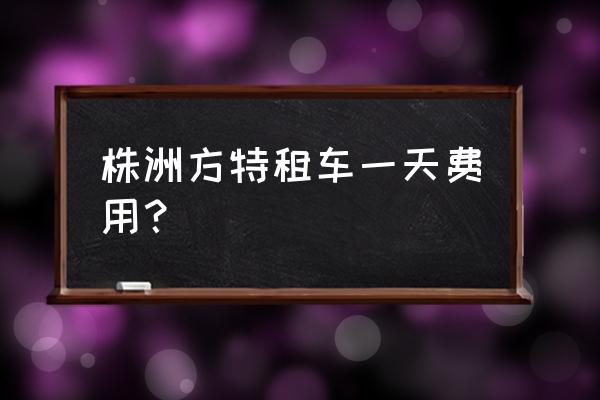 株洲方特租车一天费用？